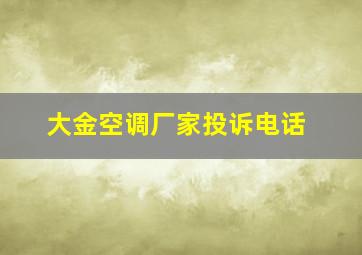 大金空调厂家投诉电话